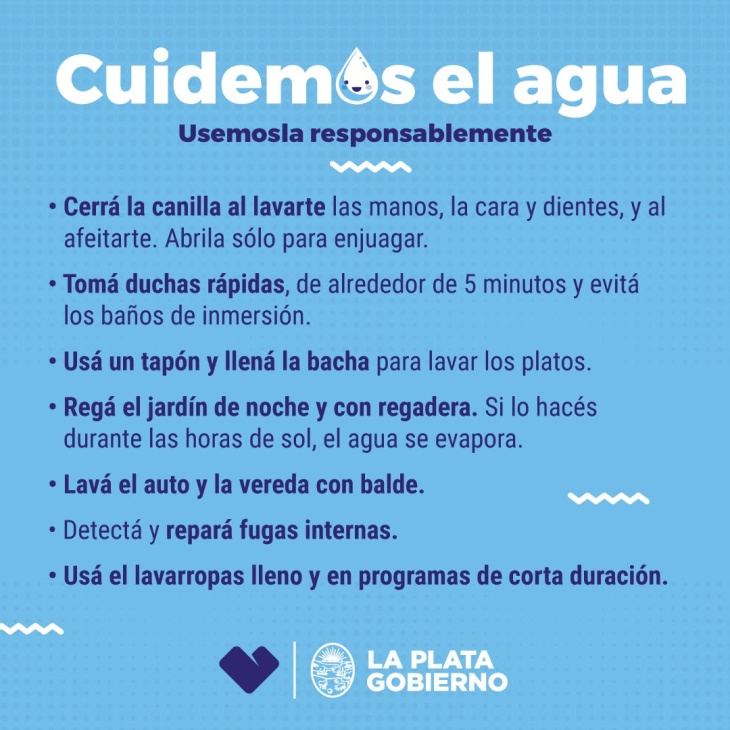 Cuidemos el agua

Usemosla responsablemente

• Cerrá la canilla al lavarte las manos, la cara y dientes, y al afeitarte. Abrila sólo para enjuagar.

• Tomá duchas rápidas, de alrededor de 5 minutos y evitá los baños de inmersión.

• Usá un tapón y llená la bacha para lavar los platos.

• Regá el jardín de noche y con regadera. Si lo hacés durante las horas de sol, el agua se evapora.

• Lavá el auto y la vereda con balde.

• Detectá y repará fugas internas.

• Usá el lavarropas lleno y en programas de corta duración.

LA PLATA GOBIERNO